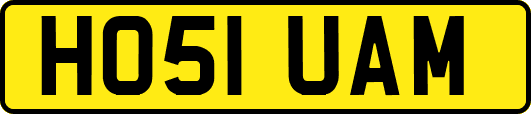 HO51 UAM